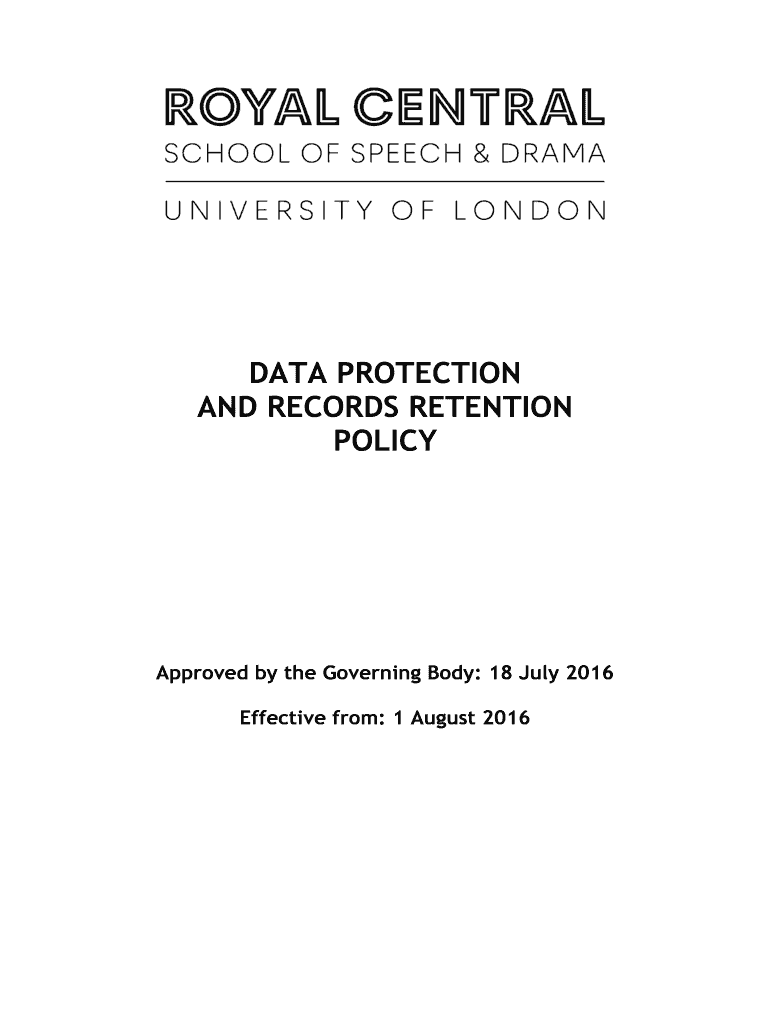 ROYAL CENTRAL
SCHOOL OF SPEECH & DRAMA
UNIVERSITY OF LONDON

DATA PROTECTION
AND RECORDS RETENTION
POLICY

Approved by the Governing Body: 18 July 2016

Effective from: 1 August 2016